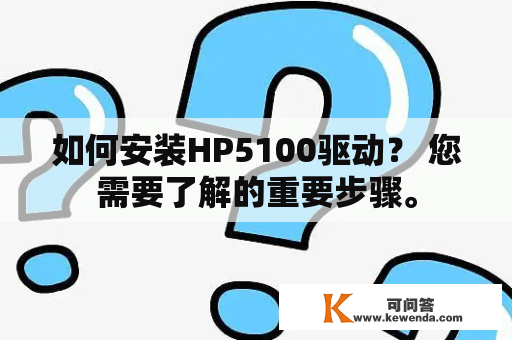 如何安装HP5100驱动？ 您需要了解的重要步骤。

K 可问答
www.kewenda.com